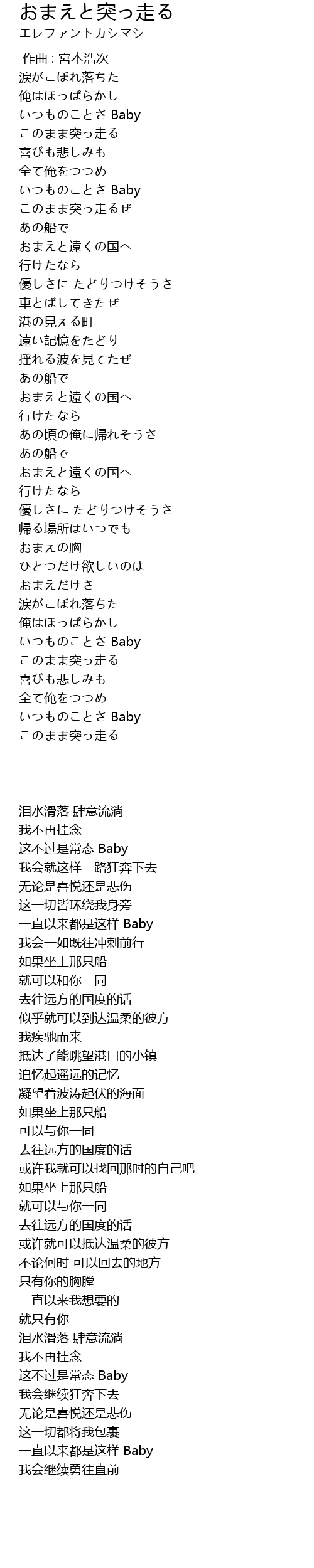 おまえと突っ走る
エレファントカシマシ

作曲 : 宮本浩次
涙がこぼれ落ちた
俺はほっぱらかし
いつものことさ Baby
このまま突っ走る
喜びも悲しみも
全て俺をつつめ
いつものことさ Baby
このまま突っ走るぜ
あの船で
おまえと遠くの国へ
行けたなら
優しさに たどりつけそうさ
車とばしてきたぜ
港の見える町
遠い記憶をたどり
揺れる波を見てたぜ
あの船で
おまえと遠くの国へ
行けたなら
あの頃の俺に帰れそうさ
あの船で
おまえと遠くの国へ
行けたなら
優しさに たどりつけそうさ
帰る場所はいつでも
おまえの胸
ひとつだけ欲しいのは
おまえだけさ
涙がこぼれ落ちた
俺はほっぱらかし
いつものことさ Baby
このまま突っ走る
喜びも悲しみも
全て俺をつつめ
いつものことさ Baby
このまま突っ走る

泪水滑落 肆意流淌
我不再挂念
这不过是常态 Baby
我会就这样一路狂奔下去
无论是喜悦还是悲伤
这一切皆环绕我身旁
一直以来都是这样 Baby
我会一如既往冲刺前行
如果坐上那只船
就可以和你一同
去往远方的国度的话
似乎就可以到达温柔的彼方
我疾驰而来
抵达了能眺望港口的小镇
追忆起遥远的记忆
凝望着波涛起伏的海面
如果坐上那只船
可以与你一同
去往远方的国度的话
或许我就可以找回那时的自己吧
如果坐上那只船
就可以与你一同
去往远方的国度的话
或许就可以抵达温柔的彼方
不论何时 可以回去的地方
只有你的胸膛
一直以来我想要的
就只有你
泪水滑落 肆意流淌
我不再挂念
这不过是常态 Baby
我会继续狂奔下去
无论是喜悦还是悲伤
这一切都将我包裹
一直以来都是这样 Baby
我会继续勇往直前